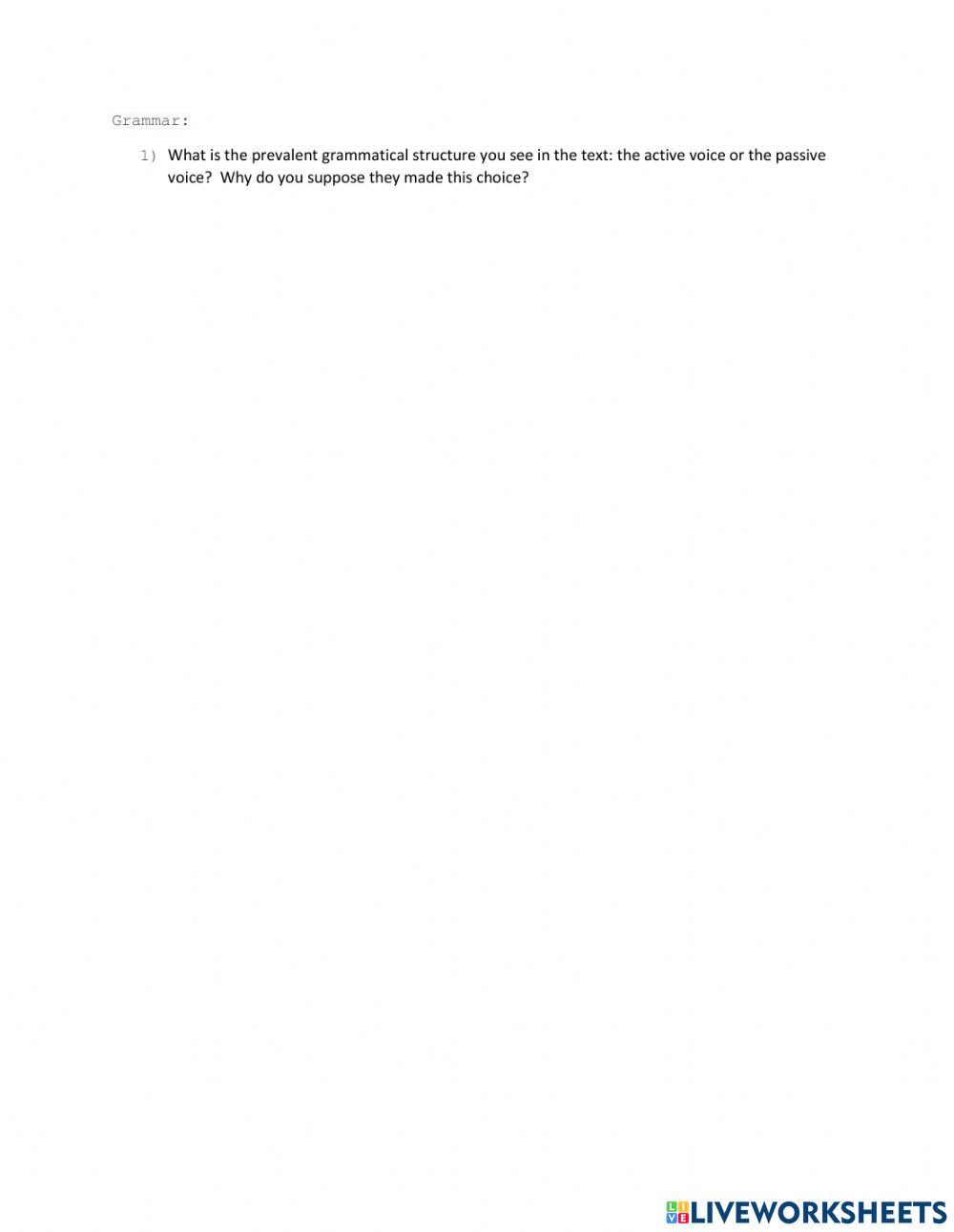 Grammar:

1) What is the prevalent grammatical structure you see in the text: the active voice or the passive voice? Why do you suppose they made this choice?

LIVEWORKSHEETS